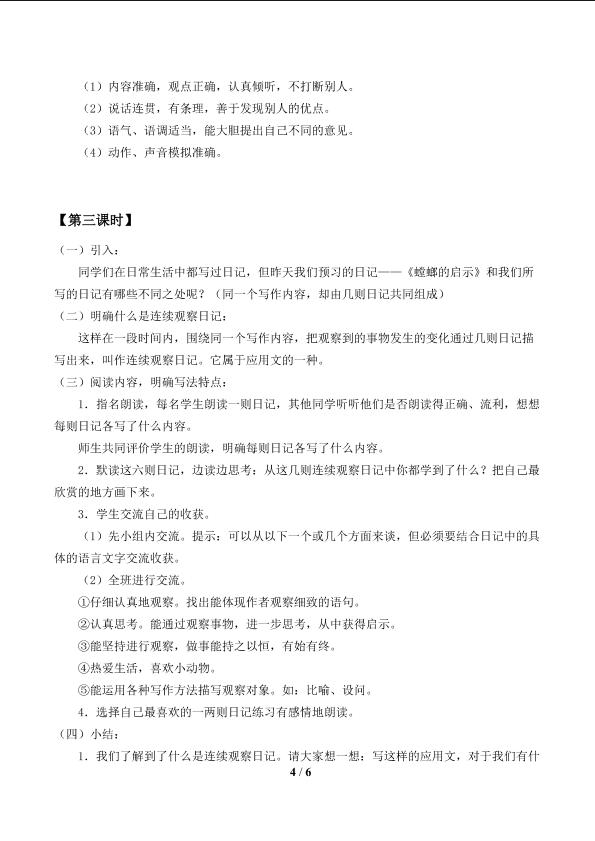 （1）内容准确，观点正确，认真倾听，不打断别人。
（2）说话连贯，有条理，善于发现别人的优点。
（3）语气、语调适当，能大胆提出自己不同的意见。
（4）动作、声音模拟准确。

【第三课时】

（一）引入：

同学们在日常生活中都写过日记，但昨天我们预习的日记——《螳螂的启示》和我们所写的日记有哪些不同之处呢？（同一个写作内容，却由几则日记共同组成）

（二）明确什么是连续观察日记：

这样在一段时间内，围绕同一个写作内容，把观察到的事物发生的变化通过几则日记描写出来，叫作连续观察日记。它属于应用文的一种。

（三）阅读内容，明确写法特点：

1．指名朗读，每名学生朗读一则日记，其他同学听听他们是否朗读得正确、流利，想想每则日记各写了什么内容。

师生共同评价学生的朗读，明确每则日记各写了什么内容。

2．默读这六则日记，边读边思考：从这几则连续观察日记中你都学到了什么？把自己最欣赏的地方画下来。

3．学生交流自己的收获。

（1）先小组内交流。提示：可以从以下一个或几个方面来谈，但必须要结合日记中的具体的语言文字交流收获。

（2）全班进行交流。

①仔细认真地观察。找出能体现作者观察细致的语句。

②认真思考。能通过观察事物，进一步思考，从中获得启示。

③能坚持进行观察，做事能持之以恒，有始有终。

④热爱生活，喜欢小动物。

⑤能运用各种写作方法描写观察对象。如：比喻、设问。

4．选择自己最喜欢的一两则日记练习有感情地朗读。

（四）小结：

1．我们了解到了什么是连续观察日记。请大家想一想：写这样的应用文，对于我们有什

4 / 6